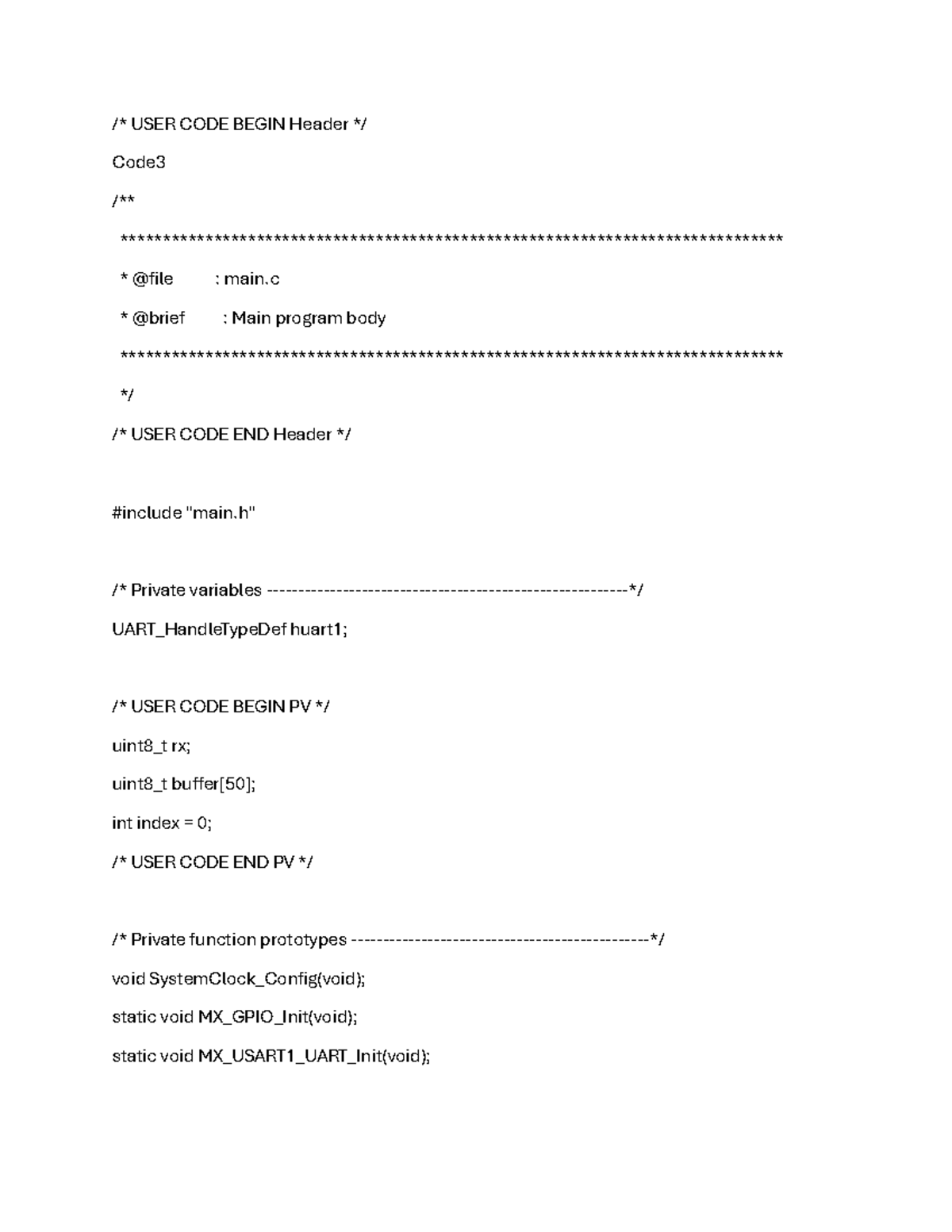 /* USER CODE BEGIN Header */

Code3

/**

******************************************************************************

* @file : main.c

* @brief : Main program body

******************************************************************************

*/

/* USER CODE END Header */

#include "main.h"

/* Private variables ---------------------------------------------------------*/

UART_HandleTypeDef huart1;

/* USER CODE BEGIN PV */

uint8_t rx;

uint8_t buffer[50];

int index = 0;

/* USER CODE END PV */

/* Private function prototypes -----------------------------------------------*/

void SystemClock_Config(void);

static void MX_GPIO_Init(void);

static void MX_USART1_UART_Init(void);